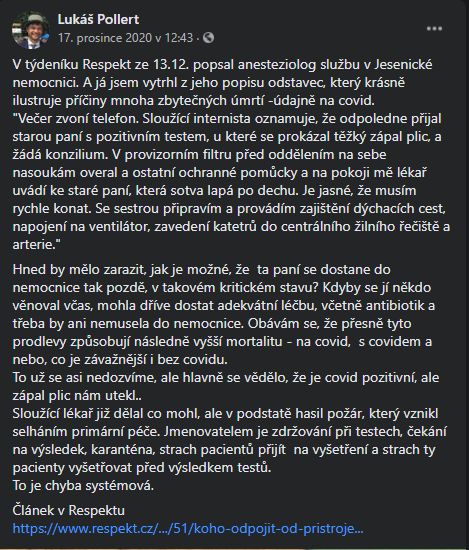 Lukáš Pollert
17. prosince 2020 v 12:43 ·

V týdeníku Respekt ze 13.12. popsal anesteziolog službu v Jesenické nemocnici. A já jsem vytrhl z jeho popisu odstavec, který krásně ilustruje příčiny mnoha zbytečných úmrtí -údajně na covid.
"Večer zvoní telefon. Sloužící internista oznamuje, že odpoledne přijal starou paní s pozitivním testem, u které se prokázal těžký zápal plic, a žádá konzilium. V provizorním filtru před oddělením na sebe nasoukám overal a ostatní ochranné pomůcky a na pokoji mě lékař uvádí ke staré paní, která sotva lapá po dechu. Je jasné, že musím rychle konat. Se sestrou připravím a provádím zajištění dýchacích cest, napojení na ventilátor, zavedení katetrů do centrálního žilního řečiště a arterie."

Hned by mělo zarazit, jak je možné, že ta paní se dostane do nemocnice tak pozdě, v takovém kritickém stavu? Kdyby se jí někdo věnoval včas, mohla dříve dostat adekvátní léčbu, včetně antibiotik a třeba by ani nemusela do nemocnice. Obávám se, že přesně tyto prodlevy způsobují následně vyšší mortalitu - na covid, s covidem a nebo, co je závažnější i bez covidu.
To už se asi nedozvíme, ale hlavně se vědělo, že je covid pozitivní, ale zápal plic nám utekl..
Sloužící lékař již dělal co mohl, ale v podstatě hasil požár, který vznikl selháním primární péče. Jmenovatelem je zdržování při testech, čekání na výsledek, karanténa, strach pacientů přijít na vyšetření a strach ty pacienty vyšetřovat před výsledkem testů.
To je chyba systémová.

Článek v Respektu
https://www.respekt.cz/.../51/koho-odpojit-od-pristroje...